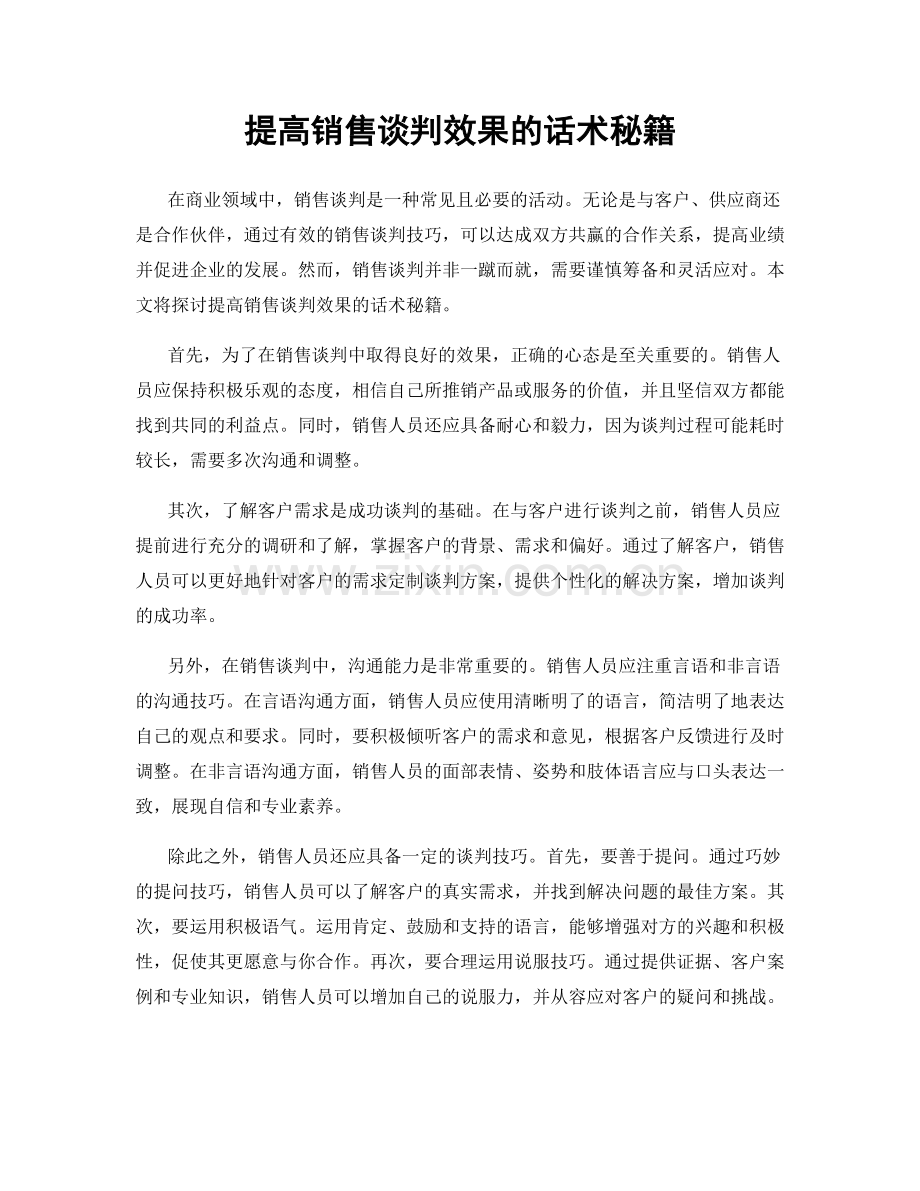 提高销售谈判效果的话术秘籍

在商业领域中，销售谈判是一种常见且必要的活动。无论是与客户、供应商还是合作伙伴，通过有效的销售谈判技巧，可以达成双方共赢的合作关系，提高业绩并促进企业的发展。然而，销售谈判并非一蹴而就，需要谨慎筹备和灵活应对。本文将探讨提高销售谈判效果的话术秘籍。

首先，为了在销售谈判中取得良好的效果，正确的心态是至关重要的。销售人员应保持积极乐观的态度，相信自己所推销产品或服务的价值，并且坚信双方都能找到共同的利益点。同时，销售人员还应具备耐心和毅力，因为谈判过程可能耗时较长，需要多次沟通和调整。

其次，了解客户需求是成功谈判的基础。在与客户进行谈判之前，销售人员应提前进行充分的调研和了解，掌握客户的背景、需求和偏好。通过了解客户，销售人员可以更好地针对客户的需求定制谈判方案，提供个性化的解决方案，增加谈判的成功率。

另外，在销售谈判中，沟通能力是非常重要的。销售人员应注重言语和非言语的沟通技巧。在言语沟通方面，销售人员应使用清晰明了的语言，简洁明了地表达自己的观点和要求。同时，要积极倾听客户的需求和意见，根据客户反馈进行及时调整。在非言语沟通方面，销售人员的面部表情、姿势和肢体语言应与口头表达一致，展现自信和专业素养。

除此之外，销售人员还应具备一定的谈判技巧。首先，要善于提问。通过巧妙的提问技巧，销售人员可以了解客户的真实需求，并找到解决问题的最佳方案。其次，要运用积极语气。运用肯定、鼓励和支持的语言，能够增强对方的兴趣和积极性，促使其更愿意与你合作。再次，要合理运用说服技巧。通过提供证据、客户案例和专业知识，销售人员可以增加自己的说服力，并从容应对客户的疑问和挑战。

www.zixin.com.cn